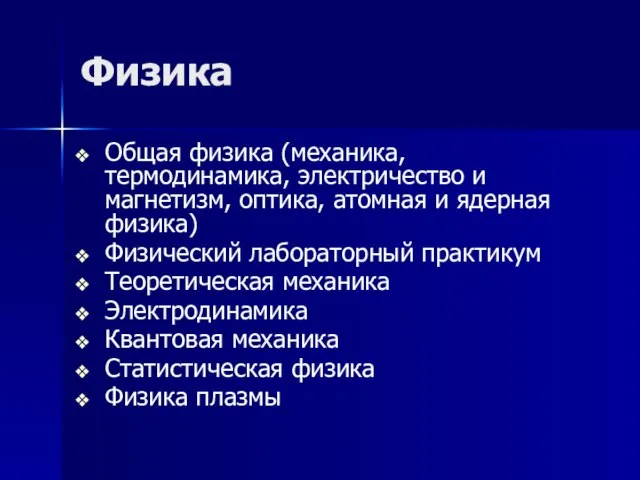 Физика

❖ Общая физика (механика, термодинамика, электричество и магнетизм, оптика, атомная и ядерная физика)
❖ Физический лабораторный практикум
❖ Теоретическая механика
❖ Электродинамика
❖ Квантовая механика
❖ Статистическая физика
❖ Физика плазмы